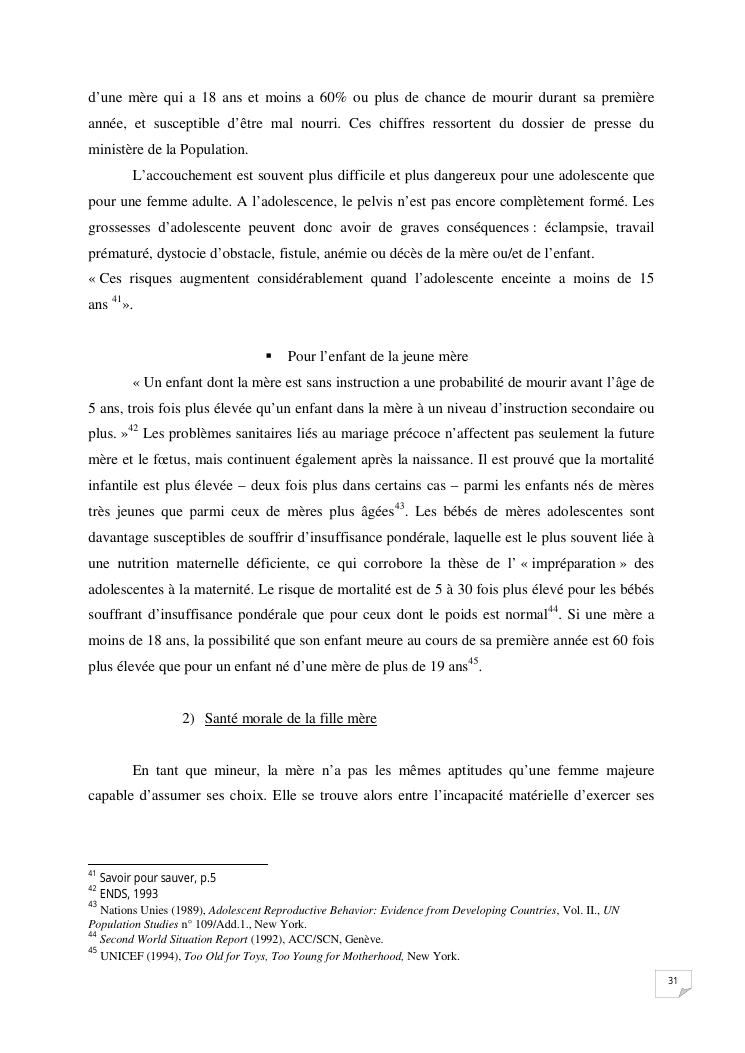 d'une mère qui a 18 ans et moins a 60% ou plus de chance de mourir durant sa première année, et susceptible d'être mal nourri. Ces chiffres ressortent du dossier de presse du ministère de la Population.

L'accouchement est souvent plus difficile et plus dangereux pour une adolescente que pour une femme adulte. A l'adolescence, le pelvis n'est pas encore complètement formé. Les grossesses d'adolescente peuvent donc avoir de graves conséquences : éclampsie, travail prématuré, dystocie d'obstacle, fistule, anémie ou décès de la mère ou/et de l'enfant.
« Ces risques augmentent considérablement quand l'adolescente enceinte a moins de 15 ans $^{41}$».

▪ Pour l'enfant de la jeune mère

« Un enfant dont la mère est sans instruction a une probabilité de mourir avant l'âge de 5 ans, trois fois plus élevée qu'un enfant dans la mère à un niveau d'instruction secondaire ou plus. »$^{42}$ Les problèmes sanitaires liés au mariage précoce n'affectent pas seulement la future mère et le fœtus, mais continuent également après la naissance. Il est prouvé que la mortalité infantile est plus élevée – deux fois plus dans certains cas – parmi les enfants nés de mères très jeunes que parmi ceux de mères plus âgées$^{43}$. Les bébés de mères adolescentes sont davantage susceptibles de souffrir d'insuffisance pondérale, laquelle est le plus souvent liée à une nutrition maternelle déficiente, ce qui corrobore la thèse de l' « impréparation » des adolescentes à la maternité. Le risque de mortalité est de 5 à 30 fois plus élevé pour les bébés souffrant d'insuffisance pondérale que pour ceux dont le poids est normal$^{44}$. Si une mère a moins de 18 ans, la possibilité que son enfant meure au cours de sa première année est 60 fois plus élevée que pour un enfant né d'une mère de plus de 19 ans$^{45}$.

2) Santé morale de la fille mère

En tant que mineur, la mère n'a pas les mêmes aptitudes qu'une femme majeure capable d'assumer ses choix. Elle se trouve alors entre l'incapacité matérielle d'exercer ses

$^{41}$ Savoir pour sauver, p.5
$^{42}$ ENDS, 1993
$^{43}$ Nations Unies (1989), Adolescent Reproductive Behavior: Evidence from Developing Countries, Vol. II., UN Population Studies n° 109/Add.1., New York.
$^{44}$ Second World Situation Report (1992), ACC/SCN, Genève.
$^{45}$ UNICEF (1994), Too Old for Toys, Too Young for Motherhood, New York.

31